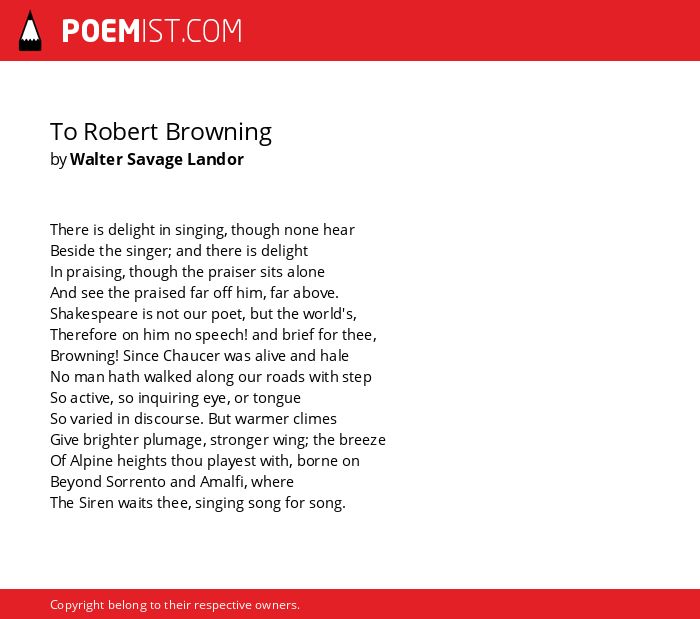 POEMIST.COM

To Robert Browning
by Walter Savage Landor

There is delight in singing, though none hear
Beside the singer; and there is delight
In praising, though the praiser sits alone
And see the praised far off him, far above.
Shakespeare is not our poet, but the world's,
Therefore on him no speech! and brief for thee,
Browning! Since Chaucer was alive and hale
No man hath walked along our roads with step
So active, so inquiring eye, or tongue
So varied in discourse. But warmer climes
Give brighter plumage, stronger wing; the breeze
Of Alpine heights thou playest with, borne on
Beyond Sorrento and Amalfi, where
The Siren waits thee, singing song for song.

Copyright belong to their respective owners.